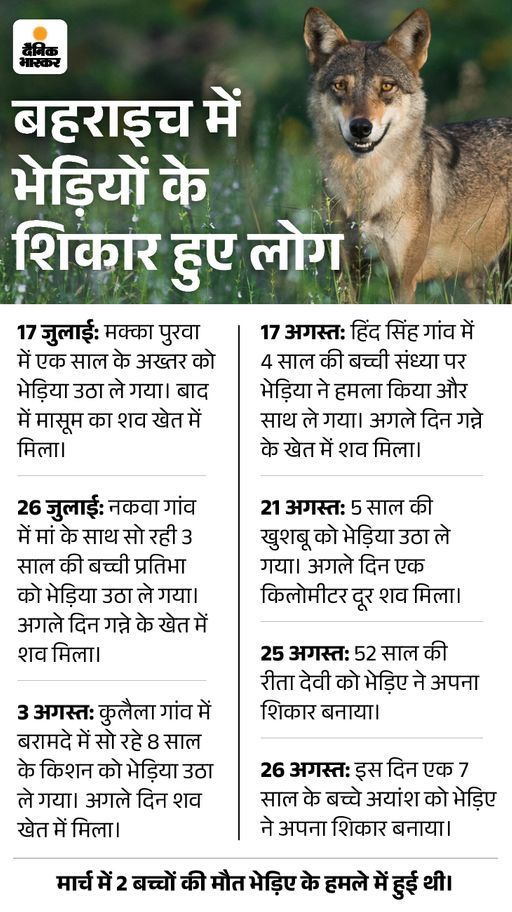 दैनिक भास्कर

बहराइच में भेड़ियों के शिकार हुए लोग

17 जुलाई: मक्का पुरवा में एक साल के अख्तर को भेड़िया उठा ले गया। बाद में मासूम का शव खेत में मिला।

26 जुलाई: नकवा गांव में मां के साथ सो रही 3 साल की बच्ची प्रतिभा को भेड़िया उठा ले गया। अगले दिन गन्ने के खेत में शव मिला।

3 अगस्त: कुलैला गांव में बरामदे में सो रहे 8 साल के किशन को भेड़िया उठा ले गया। अगले दिन शव खेत में मिला।

17 अगस्त: हिंद सिंह गांव में 4 साल की बच्ची संध्या पर भेड़िया ने हमला किया और साथ ले गया। अगले दिन गन्ने के खेत में शव मिला।

21 अगस्त: 5 साल की खुशबू को भेड़िया उठा ले गया। अगले दिन एक किलोमीटर दूर शव मिला।

25 अगस्त: 52 साल की रीता देवी को भेड़िए ने अपना शिकार बनाया।

26 अगस्त: इस दिन एक 7 साल के बच्चे अयांश को भेड़िए ने अपना शिकार बनाया।

मार्च में 2 बच्चों की मौत भेड़िए के हमले में हुई थी।